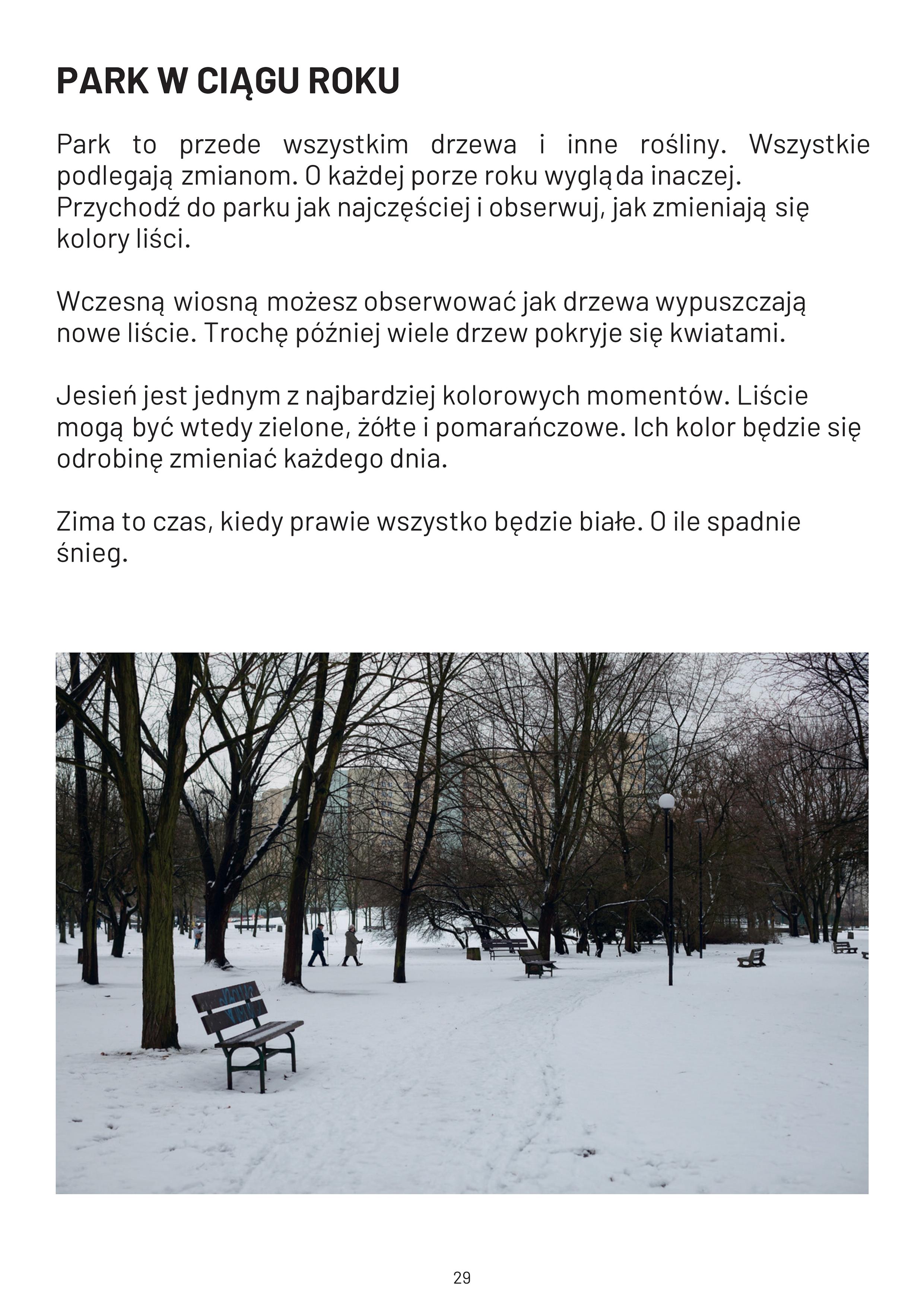 PARK W CIĄGU ROKU

Park to przede wszystkim drzewa i inne rośliny. Wszystkie podlegają zmianom. O każdej porze roku wygląda inaczej. Przychodź do parku jak najczęściej i obserwuj, jak zmieniają się kolory liści.

Wczesną wiosną możesz obserwować jak drzewa wypuszczają nowe liście. Trochę później wiele drzew pokryje się kwiatami.

Jesień jest jednym z najbardziej kolorowych momentów. Liście mogą być wtedy zielone, żółte i pomarańczowe. Ich kolor będzie się odrobinę zmieniać każdego dnia.

Zima to czas, kiedy prawie wszystko będzie białe. O ile spadnie śnieg.

29